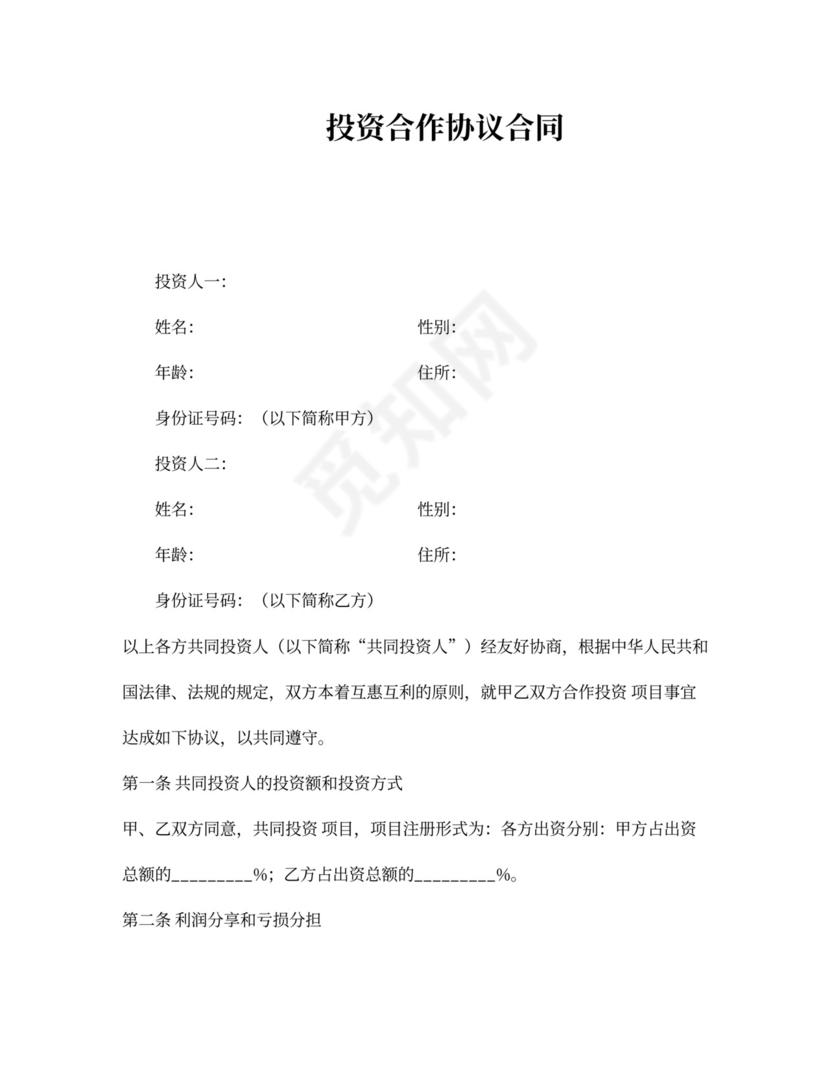 投资合作协议合同

投资人一:

姓名: 性别:

年龄: 住所:

身份证号码: （以下简称甲方）

投资人二:

姓名: 性别:

年龄: 住所:

身份证号码: （以下简称乙方）

以上各方共同投资人（以下简称“共同投资人”）经友好协商，根据中华人民共和国法律、法规的规定，双方本着互惠互利的原则，就甲乙双方合作投资 项目事宜达成如下协议，以共同遵守。

第一条 共同投资人的投资额和投资方式

甲、乙双方同意，共同投资 项目，项目注册形式为：各方出资分别：甲方占出资总额的_________%；乙方占出资总额的_________%。

第二条 利润分享和亏损分担

觅知网